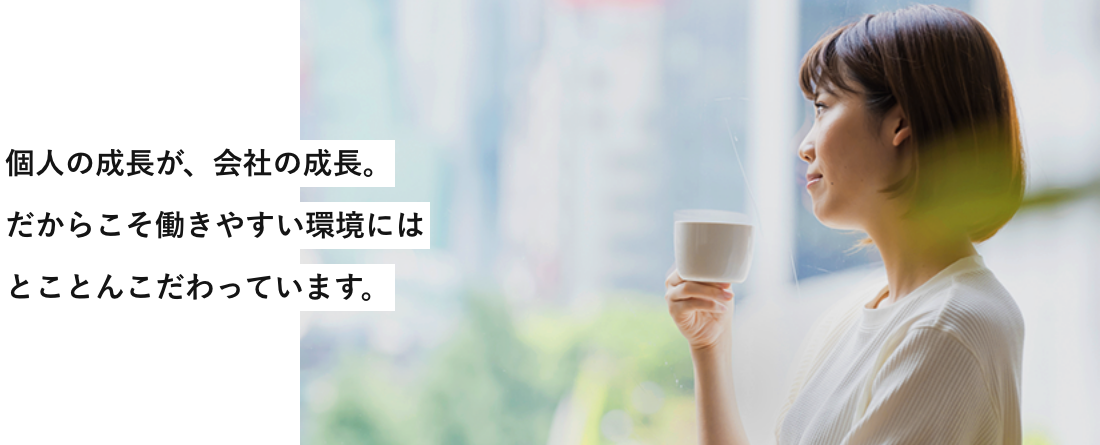 個人の成長が、会社の成長。
だからこそ働きやすい環境には
とことんこだわっています。